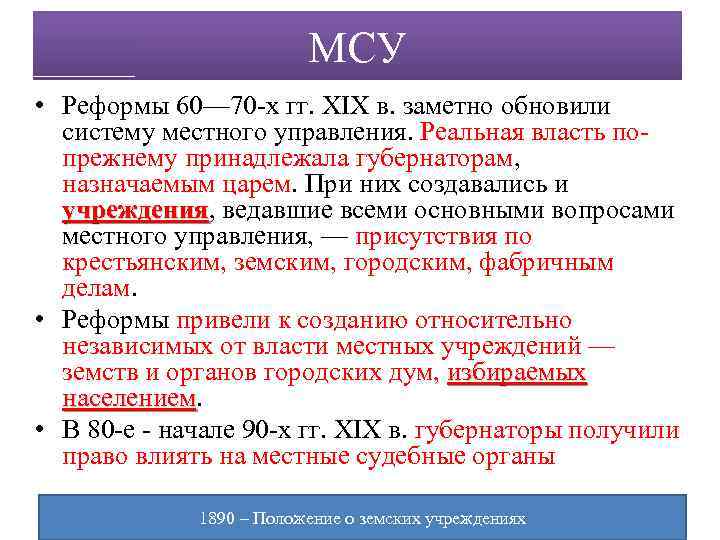 МСУ

• Реформы 60—70-х гг. XIX в. заметно обновили систему местного управления. Реальная власть по-прежнему принадлежала губернаторам, назначаемым царем. При них создавались и учреждения, ведавшие всеми основными вопросами местного управления, — присутствия по крестьянским, земским, городским, фабричным делам.

• Реформы привели к созданию относительно независимых от власти местных учреждений — земств и органов городских дум, избираемых населением.

• В 80-е - начале 90-х гг. XIX в. губернаторы получили право влиять на местные судебные органы

1890 – Положение о земских учреждениях